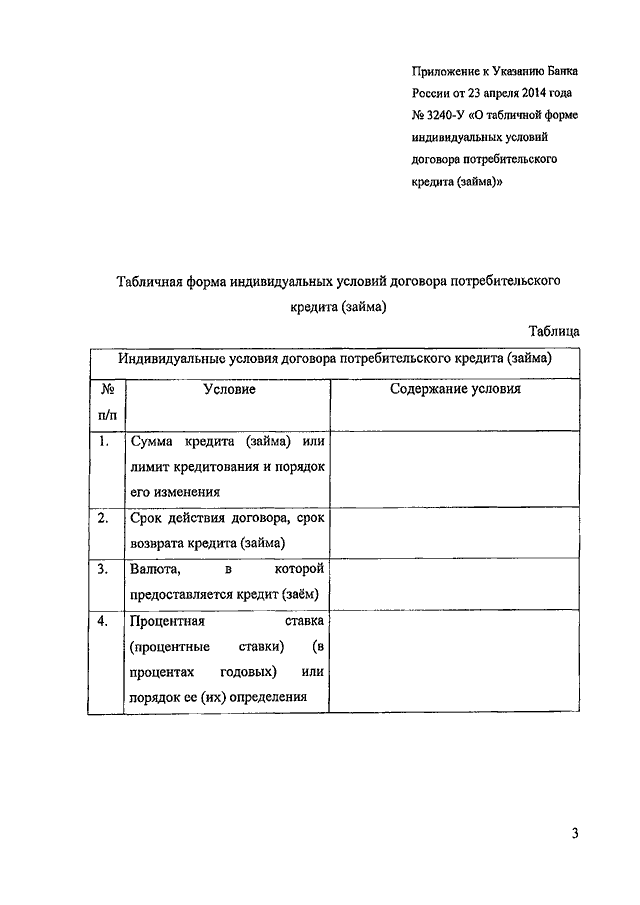 Приложение к Указанию Банка России от 23 апреля 2014 года № 3240-У «О табличной форме индивидуальных условий договора потребительского кредита (займа)»

Табличная форма индивидуальных условий договора потребительского кредита (займа)

Таблица

| Индивидуальные условия договора потребительского кредита (займа) | | |
|---|---|---|
| № п/п | Условие | Содержание условия |
| 1. | Сумма кредита (займа) или лимит кредитования и порядок его изменения | |
| 2. | Срок действия договора, срок возврата кредита (займа) | |
| 3. | Валюта, в которой предоставляется кредит (заём) | |
| 4. | Процентная ставка (процентные ставки) (в процентах годовых) или порядок ее (их) определения | |

3